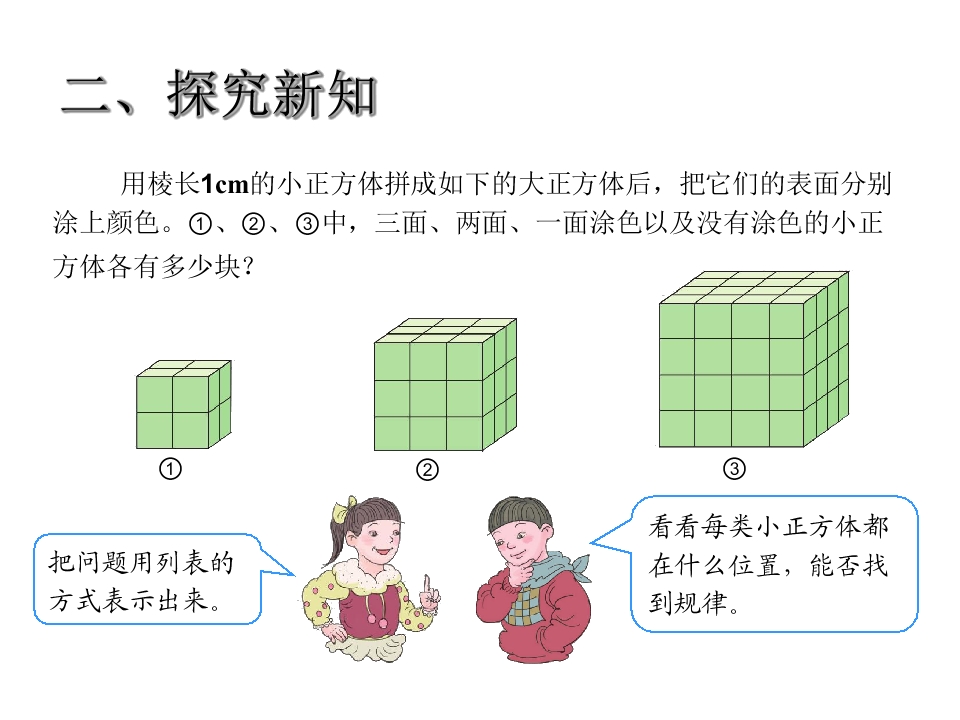 二、探究新知

用棱长1cm的小正方体拼成如下的大正方体后，把它们的表面分别涂上颜色。①、②、③中，三面、两面、一面涂色以及没有涂色的小正方体各有多少块？

①

②

③

把问题用列表的方式表示出来。

看看每类小正方体都在什么位置，能否找到规律。